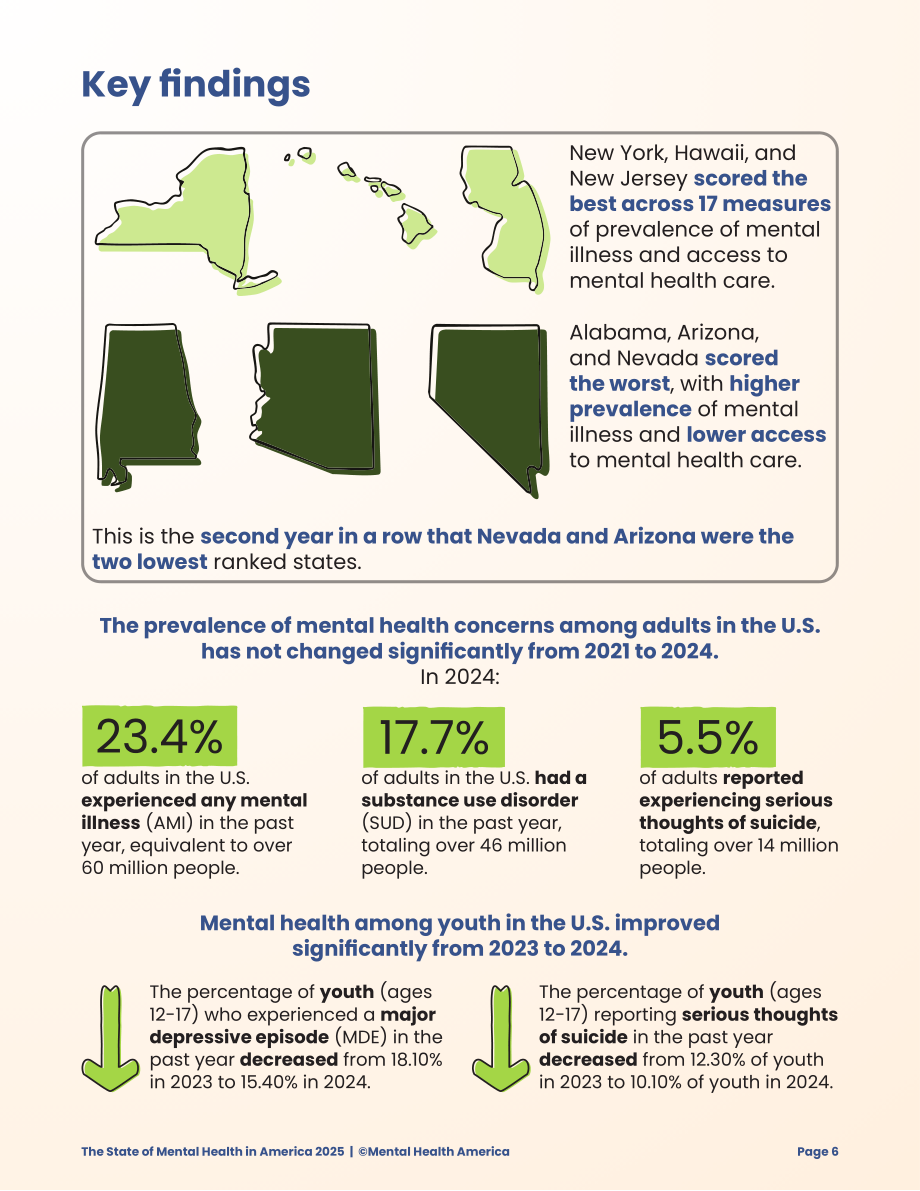 Key findings

New York, Hawaii, and New Jersey scored the best across 17 measures of prevalence of mental illness and access to mental health care.

Alabama, Arizona, and Nevada scored the worst, with higher prevalence of mental illness and lower access to mental health care.

This is the second year in a row that Nevada and Arizona were the two lowest ranked states.

The prevalence of mental health concerns among adults in the U.S. has not changed significantly from 2021 to 2024.
In 2024:

23.4%
of adults in the U.S. experienced any mental illness (AMI) in the past year, equivalent to over 60 million people.

17.7%
of adults in the U.S. had a substance use disorder (SUD) in the past year, totaling over 46 million people.

5.5%
of adults reported experiencing serious thoughts of suicide, totaling over 14 million people.

Mental health among youth in the U.S. improved significantly from 2023 to 2024.

The percentage of youth (ages 12-17) who experienced a major depressive episode (MDE) in the past year decreased from 18.10% in 2023 to 15.40% in 2024.

The percentage of youth (ages 12-17) reporting serious thoughts of suicide in the past year decreased from 12.30% of youth in 2023 to 10.10% of youth in 2024.

The State of Mental Health in America 2025 | ©Mental Health America
Page 6